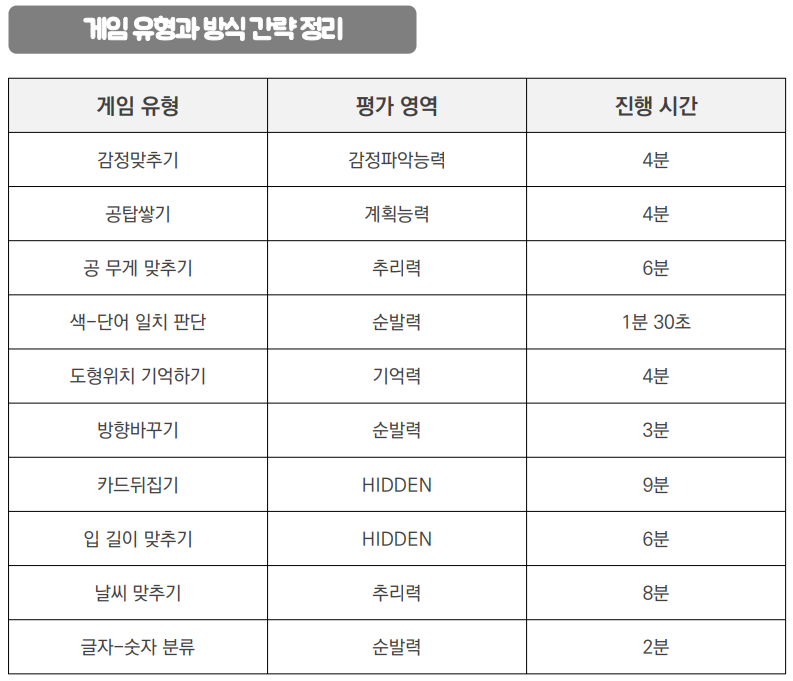 게임 유형과 방식 간략 정리

| 게임 유형 | 평가 영역 | 진행 시간 |
|---|---|---|
| 감정맞추기 | 감정파악능력 | 4분 |
| 공탑쌓기 | 계획능력 | 4분 |
| 공 무게 맞추기 | 추리력 | 6분 |
| 색-단어 일치 판단 | 순발력 | 1분 30초 |
| 도형위치 기억하기 | 기억력 | 4분 |
| 방향바꾸기 | 순발력 | 3분 |
| 카드뒤집기 | HIDDEN | 9분 |
| 입 길이 맞추기 | HIDDEN | 6분 |
| 날씨 맞추기 | 추리력 | 8분 |
| 글자-숫자 분류 | 순발력 | 2분 |